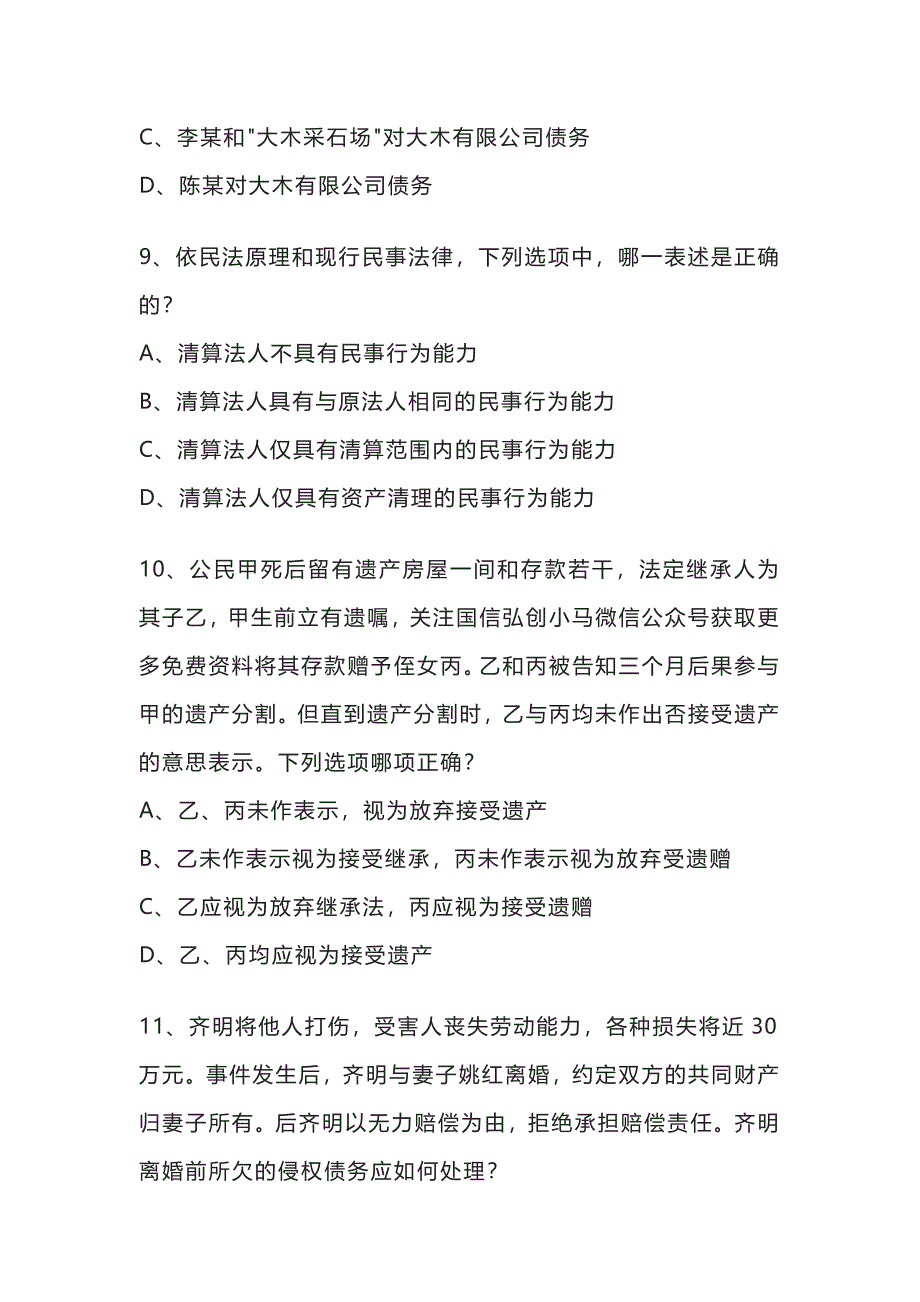 C、李某和"大木采石场"对大木有限公司债务

D、陈某对大木有限公司债务

9、依民法原理和现行民事法律，下列选项中，哪一表述是正确的？

A、清算法人不具有民事行为能力

B、清算法人具有与原法人相同的民事行为能力

C、清算法人仅具有清算范围内的民事行为能力

D、清算法人仅具有资产清理的民事行为能力

10、公民甲死后留有遗产房屋一间和存款若干，法定继承人为其子乙，甲生前立有遗嘱，关注国信弘创小马微信公众号获取更多免费资料将其存款赠予侄女丙。乙和丙被告知三个月后果参与甲的遗产分割。但直到遗产分割时，乙与丙均未作出否接受遗产的意思表示。下列选项哪项正确？

A、乙、丙未作表示，视为放弃接受遗产

B、乙未作表示视为接受继承，丙未作表示视为放弃受遗赠

C、乙应视为放弃继承法，丙应视为接受遗赠

D、乙、丙均应视为接受遗产

11、齐明将他人打伤，受害人丧失劳动能力，各种损失将近 30 万元。事件发生后，齐明与妻子姚红离婚，约定双方的共同财产归妻子所有。后齐明以无力赔偿为由，拒绝承担赔偿责任。齐明离婚前所欠的侵权债务应如何处理？